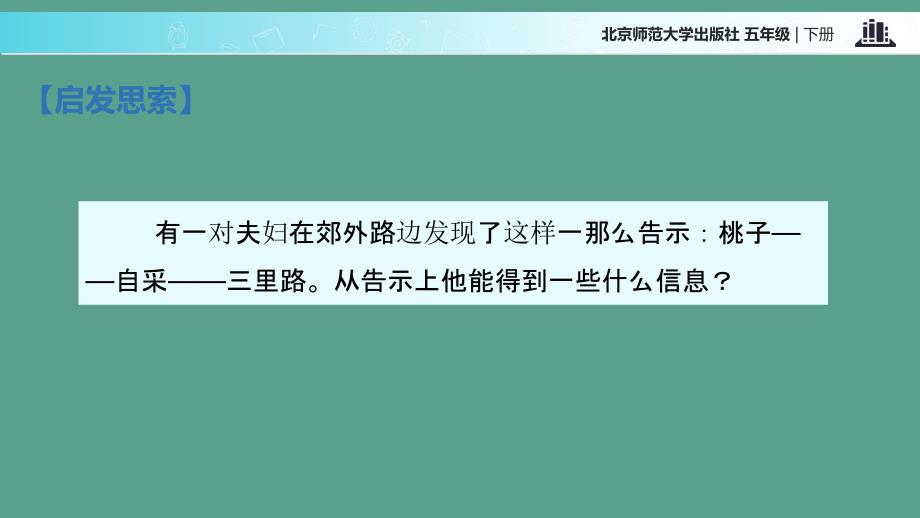 北京师范大学出版社 五年级 | 下册

【启发思索】

有一对夫妇在郊外路边发现了这样一那么告示：桃子——自采——三里路。从告示上他能得到一些什么信息？